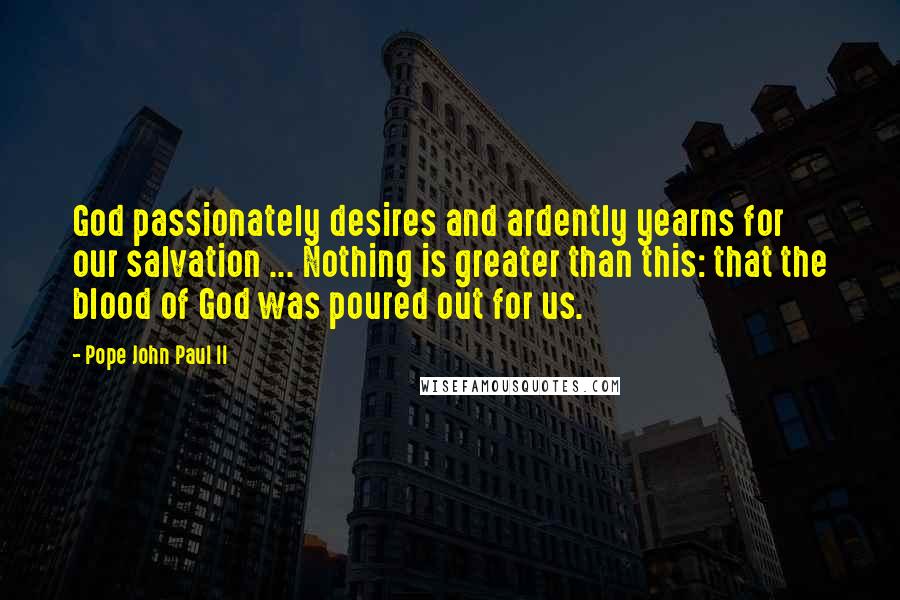 God passionately desires and ardently yearns for our salvation ... Nothing is greater than this: that the blood of God was poured out for us.

- Pope John Paul II

WISEFAMOUSQUOTES.COM